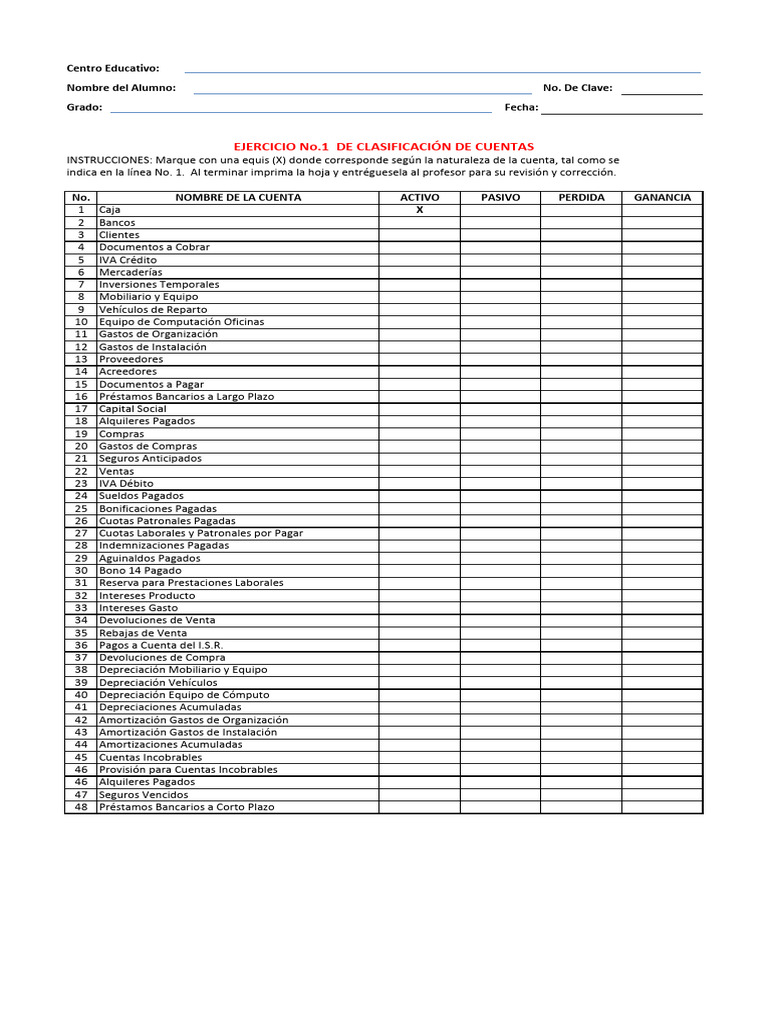 Centro Educativo:

Nombre del Alumno: No. De Clave:

Grado: Fecha:

EJERCICIO No.1 DE CLASIFICACIÓN DE CUENTAS

INSTRUCCIONES: Marque con una equis (X) donde corresponde según la naturaleza de la cuenta, tal como se indica en la línea No. 1. Al terminar imprima la hoja y entréguesela al profesor para su revisión y corrección.

| No. | NOMBRE DE LA CUENTA | ACTIVO | PASIVO | PERDIDA | GANANCIA |
|---|---|---|---|---|---|
| 1 | Caja | X | | | |
| 2 | Bancos | | | | |
| 3 | Clientes | | | | |
| 4 | Documentos a Cobrar | | | | |
| 5 | IVA Crédito | | | | |
| 6 | Mercaderías | | | | |
| 7 | Inversiones Temporales | | | | |
| 8 | Mobiliario y Equipo | | | | |
| 9 | Vehículos de Reparto | | | | |
| 10 | Equipo de Computación Oficinas | | | | |
| 11 | Gastos de Organización | | | | |
| 12 | Gastos de Instalación | | | | |
| 13 | Proveedores | | | | |
| 14 | Acreedores | | | | |
| 15 | Documentos a Pagar | | | | |
| 16 | Préstamos Bancarios a Largo Plazo | | | | |
| 17 | Capital Social | | | | |
| 18 | Alquileres Pagados | | | | |
| 19 | Compras | | | | |
| 20 | Gastos de Compras | | | | |
| 21 | Seguros Anticipados | | | | |
| 22 | Ventas | | | | |
| 23 | IVA Débito | | | | |
| 24 | Sueldos Pagados | | | | |
| 25 | Bonificaciones Pagadas | | | | |
| 26 | Cuotas Patronales Pagadas | | | | |
| 27 | Cuotas Laborales y Patronales por Pagar | | | | |
| 28 | Indemnizaciones Pagadas | | | | |
| 29 | Aguinaldos Pagados | | | | |
| 30 | Bono 14 Pagado | | | | |
| 31 | Reserva para Prestaciones Laborales | | | | |
| 32 | Intereses Producto | | | | |
| 33 | Intereses Gasto | | | | |
| 34 | Devoluciones de Venta | | | | |
| 35 | Rebajas de Venta | | | | |
| 36 | Pagos a Cuenta del I.S.R. | | | | |
| 37 | Devoluciones de Compra | | | | |
| 38 | Depreciación Mobiliario y Equipo | | | | |
| 39 | Depreciación Vehículos | | | | |
| 40 | Depreciación Equipo de Cómputo | | | | |
| 41 | Depreciaciones Acumuladas | | | | |
| 42 | Amortización Gastos de Organización | | | | |
| 43 | Amortización Gastos de Instalación | | | | |
| 44 | Amortizaciones Acumuladas | | | | |
| 45 | Cuentas Incobrables | | | | |
| 46 | Provisión para Cuentas Incobrables | | | | |
| 46 | Alquileres Pagados | | | | |
| 47 | Seguros Vencidos | | | | |
| 48 | Préstamos Bancarios a Corto Plazo | | | | |